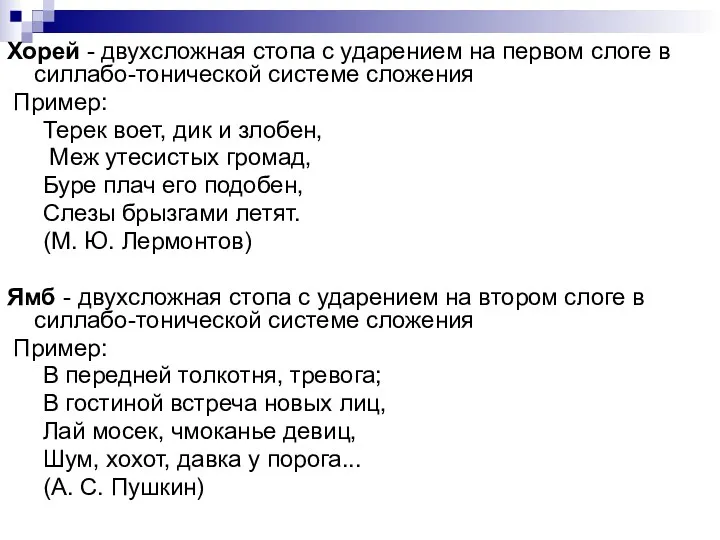 Хорей - двухсложная стопа с ударением на первом слоге в силлабо-тонической системе сложения
Пример:
Терек воет, дик и злобен,
Меж утесистых громад,
Буре плач его подобен,
Слезы брызгами летят.
(М. Ю. Лермонтов)

Ямб - двухсложная стопа с ударением на втором слоге в силлабо-тонической системе сложения
Пример:
В передней толкотня, тревога;
В гостиной встреча новых лиц,
Лай мосек, чмоканье девиц,
Шум, хохот, давка у порога...
(А. С. Пушкин)